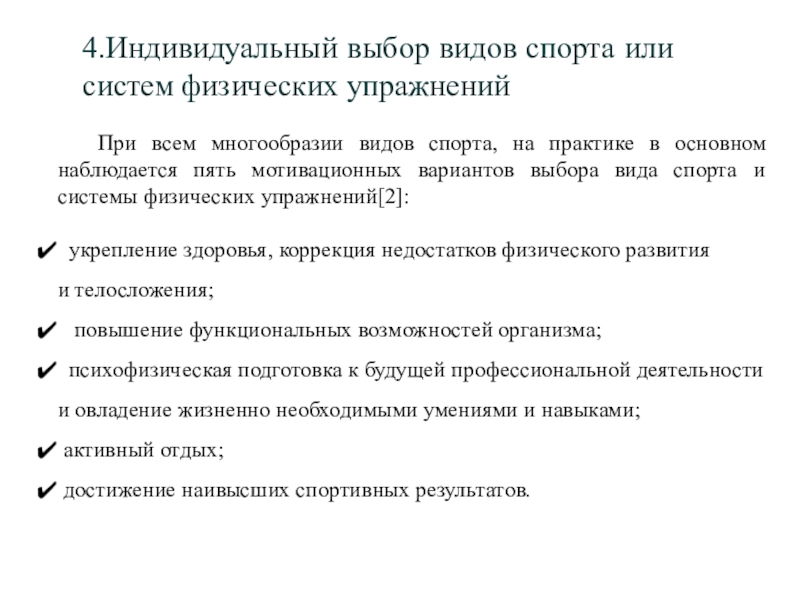 4.Индивидуальный выбор видов спорта или систем физических упражнений

При всем многообразии видов спорта, на практике в основном наблюдается пять мотивационных вариантов выбора вида спорта и системы физических упражнений[2]:

✔ укрепление здоровья, коррекция недостатков физического развития и телосложения;

✔ повышение функциональных возможностей организма;

✔ психофизическая подготовка к будущей профессиональной деятельности и овладение жизненно необходимыми умениями и навыками;

✔ активный отдых;

✔ достижение наивысших спортивных результатов.